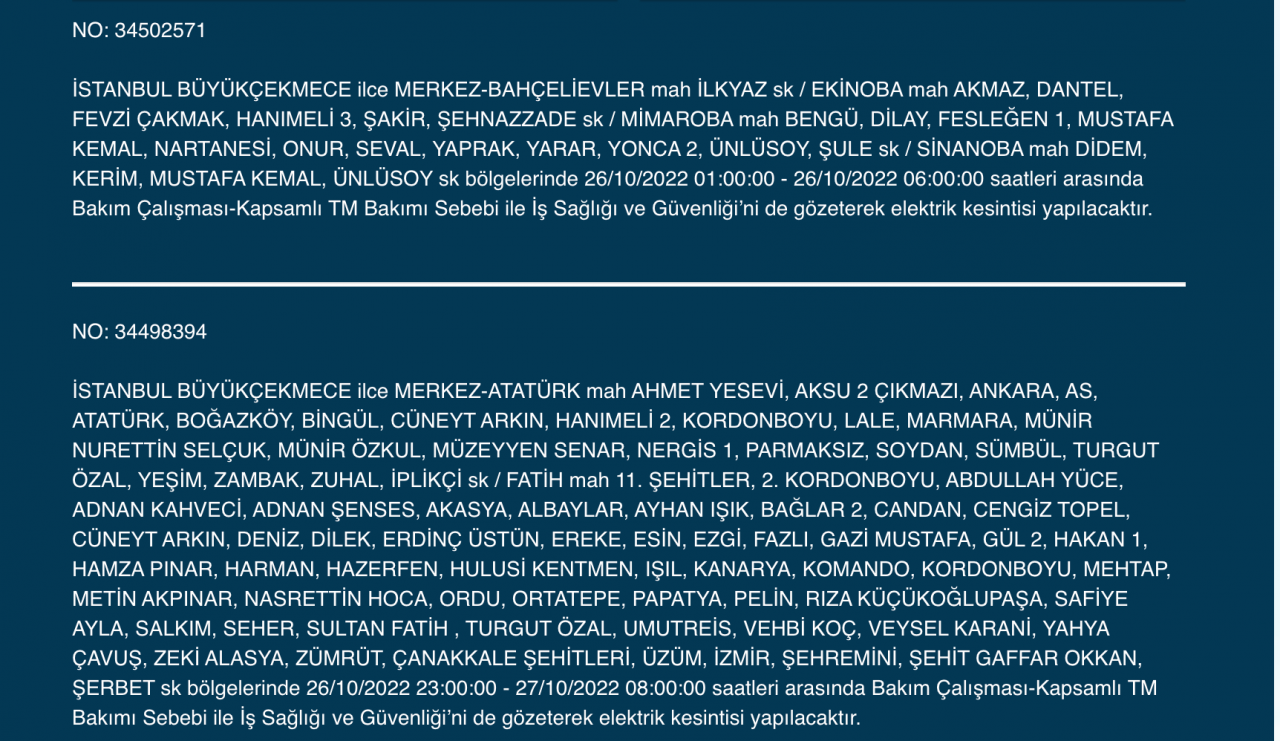 NO: 34502571

İSTANBUL BÜYÜKÇEKMECE ilce MERKEZ-BAHÇELİEVLER mah İLKYAZ sk / EKİNOBA mah AKMAZ, DANTEL, FEVZİ ÇAKMAK, HANIMELİ 3, ŞAKİR, ŞEHNAZZADE sk / MİMAROBA mah BENGÜ, DİLAY, FESLEĞEN 1, MUSTAFA KEMAL, NARTANESİ, ONUR, SEVAL, YAPRAK, YARAR, YONCA 2, ÜNLÜSOY, ŞULE sk / SİNANOBA mah DİDEM, KERİM, MUSTAFA KEMAL, ÜNLÜSOY sk bölgelerinde 26/10/2022 01:00:00 - 26/10/2022 06:00:00 saatleri arasında Bakım Çalışması-Kapsamlı TM Bakımı Sebebi ile İş Sağlığı ve Güvenliği'ni de gözeterek elektrik kesintisi yapılacaktır.

NO: 34498394

İSTANBUL BÜYÜKÇEKMECE ilce MERKEZ-ATATÜRK mah AHMET YESEVİ, AKSU 2 ÇIKMAZI, ANKARA, AS, ATATÜRK, BOĞAZKÖY, BİNGÜL, CÜNEYT ARKIN, HANIMELİ 2, KORDONBOYU, LALE, MARMARA, MÜNİR NURETTİN SELÇUK, MÜNİR ÖZKUL, MÜZEYYEN SENAR, NERGİS 1, PARMAKSIZ, SOYDAN, SÜMBÜL, TURGUT ÖZAL, YEŞİM, ZAMBAK, ZUHAL, İPLİKÇİ sk / FATİH mah 11. ŞEHİTLER, 2. KORDONBOYU, ABDULLAH YÜCE, ADNAN KAHVECİ, ADNAN ŞENSES, AKASYA, ALBAYLAR, AYHAN IŞIK, BAĞLAR 2, CANDAN, CENGİZ TOPEL, CÜNEYT ARKIN, DENİZ, DİLEK, ERDİNÇ ÜSTÜN, EREKE, ESİN, EZGİ, FAZLI, GAZİ MUSTAFA, GÜL 2, HAKAN 1, HAMZA PINAR, HARMAN, HAZERFEN, HULUSİ KENTMEN, IŞIL, KANARYA, KOMANDO, KORDONBOYU, MEHTAP, METİN AKPINAR, NASRETTİN HOCA, ORDU, ORTATEPE, PAPATYA, PELİN, RIZA KÜÇÜKOĞLUPAŞA, SAFİYE AYLA, SALKIM, SEHER, SULTAN FATİH , TURGUT ÖZAL, UMUTREİS, VEHBİ KOÇ, VEYSEL KARANİ, YAHYA ÇAVUŞ, ZEKİ ALASYA, ZÜMRÜT, ÇANAKKALE ŞEHİTLERİ, ÜZÜM, İZMİR, ŞEHREMİNİ, ŞEHİT GAFFAR OKKAN, ŞERBET sk bölgelerinde 26/10/2022 23:00:00 - 27/10/2022 08:00:00 saatleri arasında Bakım Çalışması-Kapsamlı TM Bakımı Sebebi ile İş Sağlığı ve Güvenliği'ni de gözeterek elektrik kesintisi yapılacaktır.